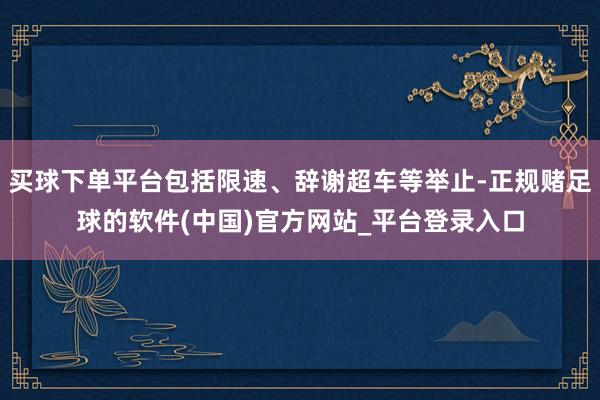 买球下单平台包括限速、辞谢超车等举止-正规赌足球的软件(中国)官方网站_平台登录入口